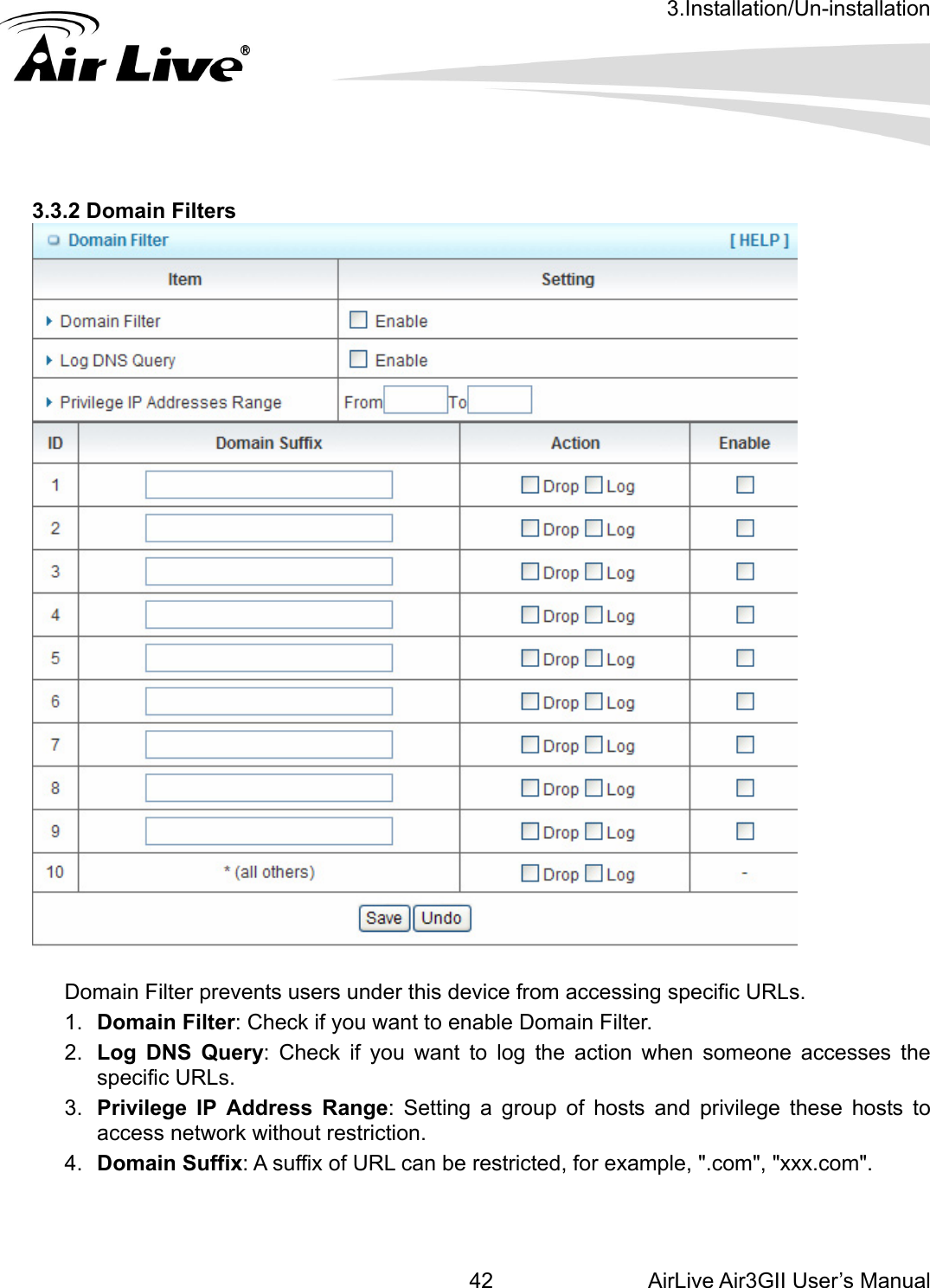 3.Installation/Un-installation

Air Live®

3.3.2 Domain Filters

Domain Filter [ HELP ]

| Item | Setting |
|---|---|
| Domain Filter | Enable |
| Log DNS Query | Enable |
| Privilege IP Addresses Range | From To |

| ID | Domain Suffix | Action | Enable |
|---|---|---|---|
| 1 | | Drop Log | |
| 2 | | Drop Log | |
| 3 | | Drop Log | |
| 4 | | Drop Log | |
| 5 | | Drop Log | |
| 6 | | Drop Log | |
| 7 | | Drop Log | |
| 8 | | Drop Log | |
| 9 | | Drop Log | |
| 10 | * (all others) | Drop Log | - |

Save Undo

Domain Filter prevents users under this device from accessing specific URLs.

1. **Domain Filter**: Check if you want to enable Domain Filter.
2. **Log DNS Query**: Check if you want to log the action when someone accesses the specific URLs.
3. **Privilege IP Address Range**: Setting a group of hosts and privilege these hosts to access network without restriction.
4. **Domain Suffix**: A suffix of URL can be restricted, for example, ".com", "xxx.com".

42 AirLive Air3GII User's Manual